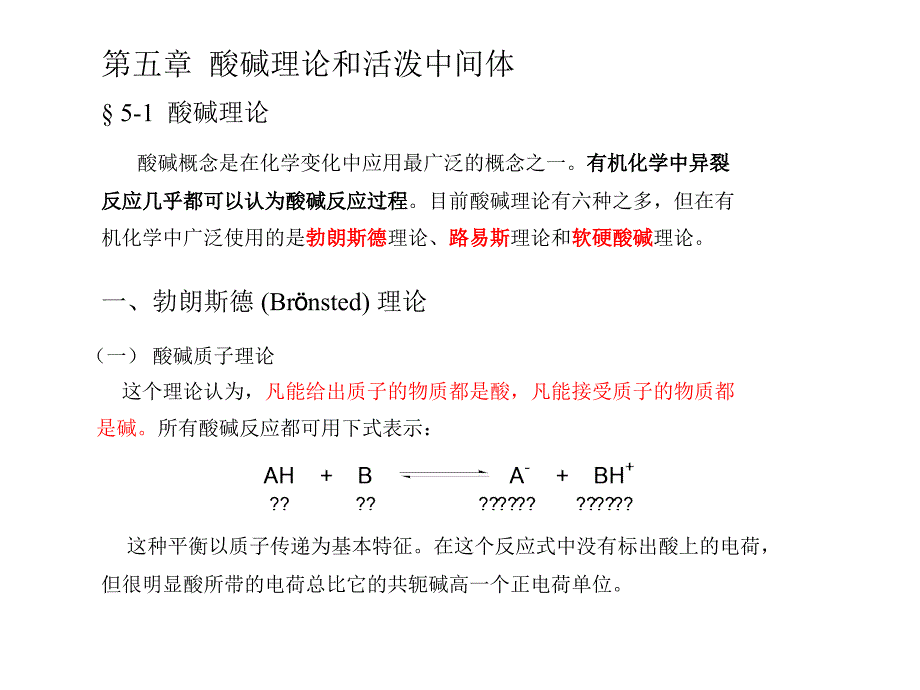 第五章 酸碱理论和活泼中间体

§ 5-1 酸碱理论

酸碱概念是在化学变化中应用最广泛的概念之一。有机化学中异裂反应几乎都可以认为酸碱反应过程。目前酸碱理论有六种之多，但在有机化学中广泛使用的是勃朗斯德理论、路易斯理论和软硬酸碱理论。

一、勃朗斯德 (Brönsted) 理论

（一） 酸碱质子理论

这个理论认为，凡能给出质子的物质都是酸，凡能接受质子的物质都是碱。所有酸碱反应都可用下式表示：

$AH + B \rightleftharpoons A^- + BH^+$
?? ?? ?????? ??????

这种平衡以质子传递为基本特征。在这个反应式中没有标出酸上的电荷，但很明显酸所带的电荷总比它的共轭碱高一个正电荷单位。